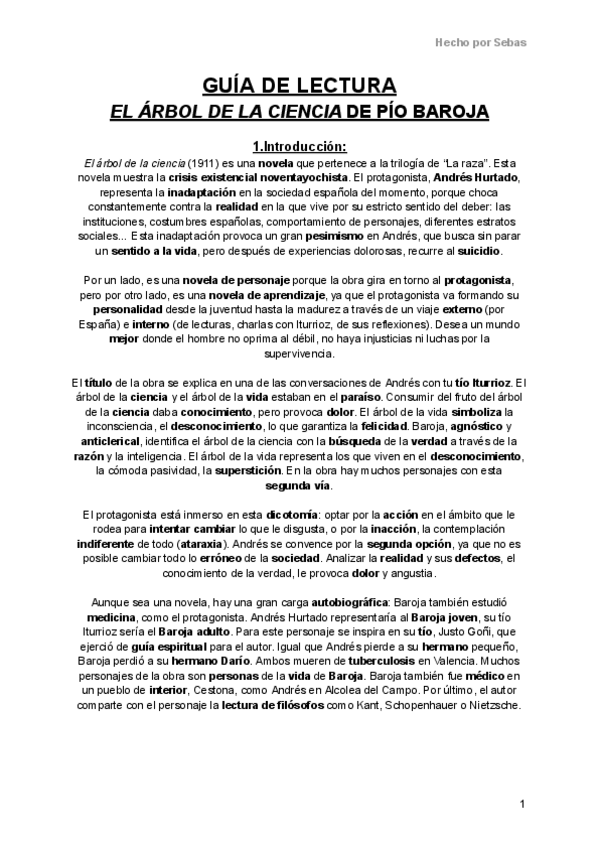 Hecho por Sebas

GUÍA DE LECTURA
EL ÁRBOL DE LA CIENCIA DE PÍO BAROJA

1.Introducción:

El árbol de la ciencia (1911) es una novela que pertenece a la trilogía de "La raza". Esta novela muestra la crisis existencial noventayochista. El protagonista, Andrés Hurtado, representa la inadaptación en la sociedad española del momento, porque choca constantemente contra la realidad en la que vive por su estricto sentido del deber: las instituciones, costumbres españolas, comportamiento de personajes, diferentes estratos sociales... Esta inadaptación provoca un gran pesimismo en Andrés, que busca sin parar un sentido a la vida, pero después de experiencias dolorosas, recurre al suicidio.

Por un lado, es una novela de personaje porque la obra gira en torno al protagonista, pero por otro lado, es una novela de aprendizaje, ya que el protagonista va formando su personalidad desde la juventud hasta la madurez a través de un viaje externo (por España) e interno (de lecturas, charlas con Iturrioz, de sus reflexiones). Desea un mundo mejor donde el hombre no oprima al débil, no haya injusticias ni luchas por la supervivencia.

El título de la obra se explica en una de las conversaciones de Andrés con tu tío Iturrioz. El árbol de la ciencia y el árbol de la vida estaban en el paraíso. Consumir del fruto del árbol de la ciencia daba conocimiento, pero provoca dolor. El árbol de la vida simboliza la inconsciencia, el desconocimiento, lo que garantiza la felicidad. Baroja, agnóstico y anticlerical, identifica el árbol de la ciencia con la búsqueda de la verdad a través de la razón y la inteligencia. El árbol de la vida representa los que viven en el desconocimiento, la cómoda pasividad, la superstición. En la obra hay muchos personajes con esta segunda vía.

El protagonista está inmerso en esta dicotomía: optar por la acción en el ámbito que le rodea para intentar cambiar lo que le disgusta, o por la inacción, la contemplación indiferente de todo (ataraxia). Andrés se convence por la segunda opción, ya que no es posible cambiar todo lo erróneo de la sociedad. Analizar la realidad y sus defectos, el conocimiento de la verdad, le provoca dolor y angustia.

Aunque sea una novela, hay una gran carga autobiográfica: Baroja también estudió medicina, como el protagonista. Andrés Hurtado representaría al Baroja joven, su tío Iturrioz sería el Baroja adulto. Para este personaje se inspira en su tío, Justo Goñi, que ejerció de guía espiritual para el autor. Igual que Andrés pierde a su hermano pequeño, Baroja perdió a su hermano Darío. Ambos mueren de tuberculosis en Valencia. Muchos personajes de la obra son personas de la vida de Baroja. Baroja también fue médico en un pueblo de interior, Cestona, como Andrés en Alcolea del Campo. Por último, el autor comparte con el personaje la lectura de filósofos como Kant, Schopenhauer o Nietzsche.

1